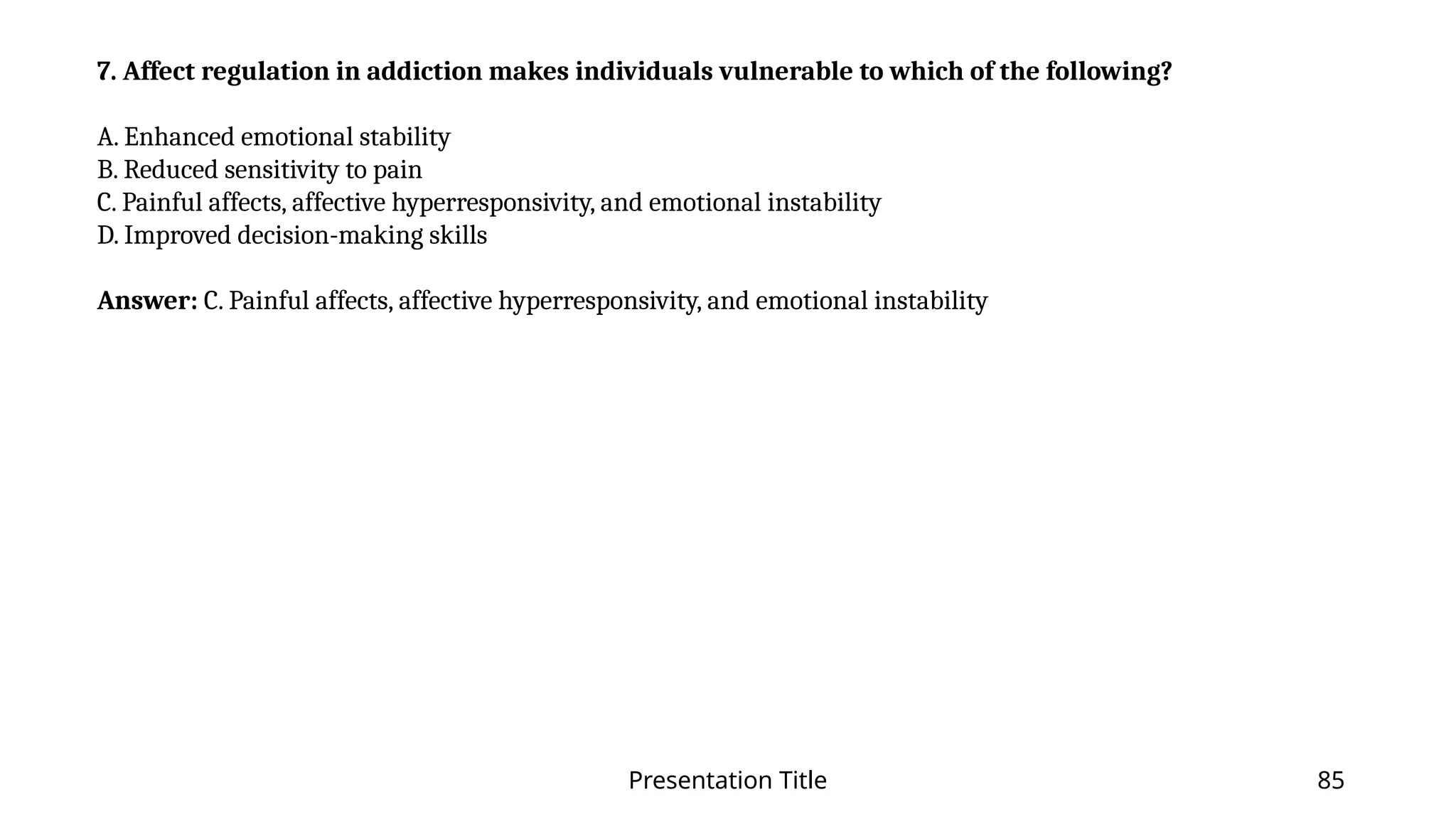 7. Affect regulation in addiction makes individuals vulnerable to which of the following?

A. Enhanced emotional stability
B. Reduced sensitivity to pain
C. Painful affects, affective hyperresponsivity, and emotional instability
D. Improved decision-making skills

Answer: C. Painful affects, affective hyperresponsivity, and emotional instability

Presentation Title

85